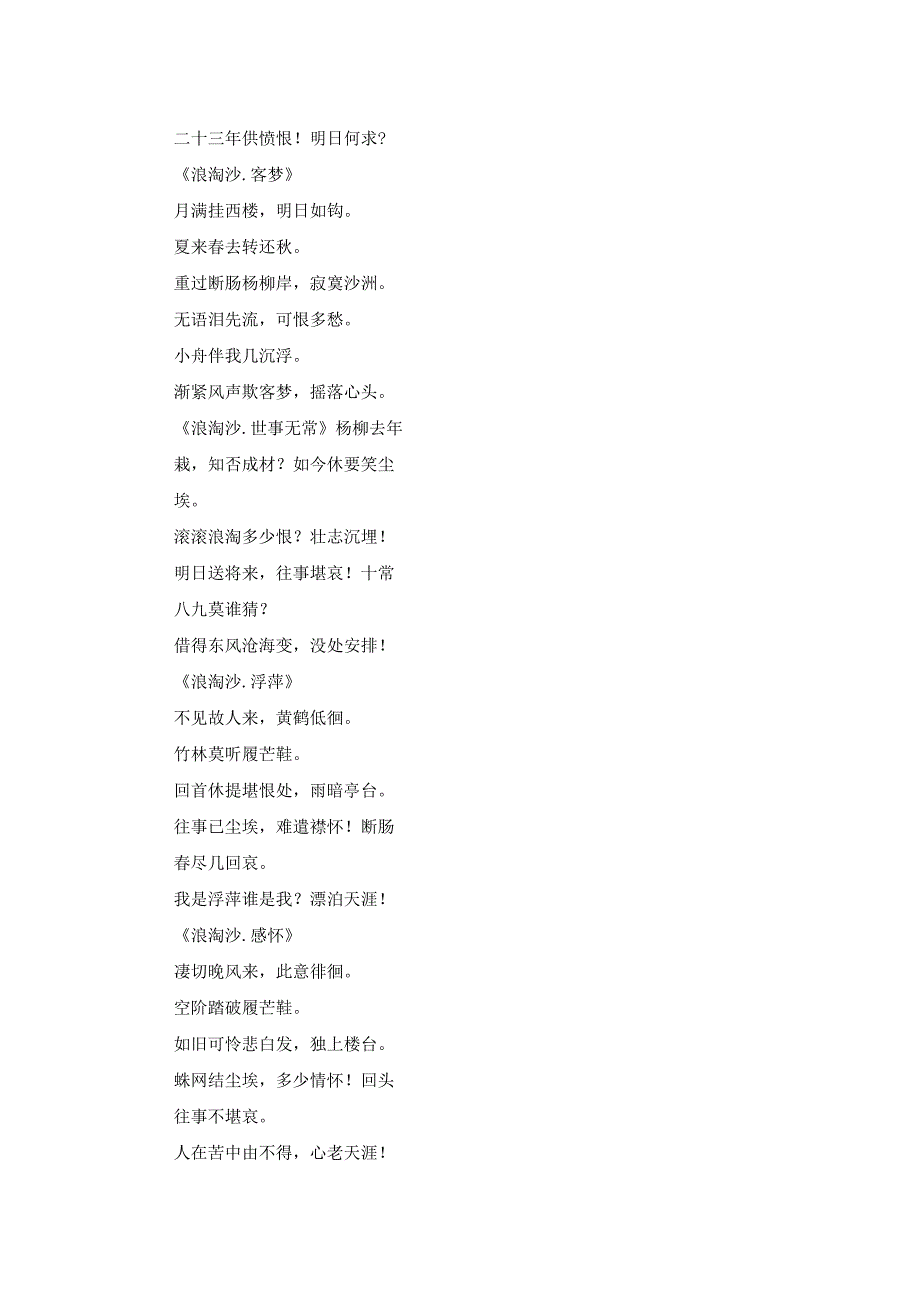 二十三年供愤恨！明日何求？

《浪淘沙.客梦》

月满挂西楼，明日如钩。

夏来春去转还秋。

重过断肠杨柳岸，寂寞沙洲。

无语泪先流，可恨多愁。

小舟伴我几沉浮。

渐紧风声欺客梦，摇落心头。

《浪淘沙.世事无常》杨柳去年栽，知否成材？如今休要笑尘埃。

滚滚浪淘多少恨？壮志沉埋！

明日送将来，往事堪哀！十常八九莫谁猜？

借得东风沧海变，没处安排！

《浪淘沙.浮萍》

不见故人来，黄鹤低徊。

竹林莫听履芒鞋。

回首休提堪恨处，雨暗亭台。

往事已尘埃，难遣襟怀！断肠春尽几回哀。

我是浮萍谁是我？漂泊天涯！

《浪淘沙.感怀》

凄切晚风来，此意徘徊。

空阶踏破履芒鞋。

如旧可怜悲白发，独上楼台。

蛛网结尘埃，多少情怀！回头往事不堪哀。

人在苦中由不得，心老天涯！